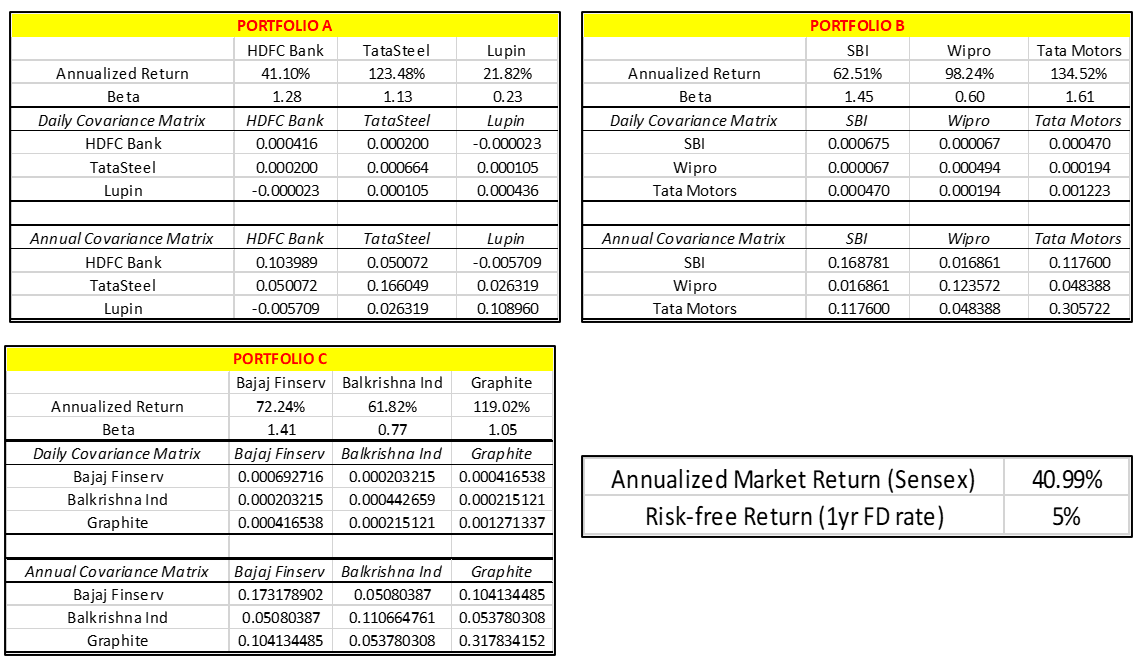 PORTFOLIO A

| | HDFC Bank | TataSteel | Lupin |
|---|---|---|---|
| Annualized Return | 41.10% | 123.48% | 21.82% |
| Beta | 1.28 | 1.13 | 0.23 |
| Daily Covariance Matrix | HDFC Bank | TataSteel | Lupin |
| HDFC Bank | 0.000416 | 0.000200 | -0.000023 |
| TataSteel | 0.000200 | 0.000664 | 0.000105 |
| Lupin | -0.000023 | 0.000105 | 0.000436 |
| | | | |
| Annual Covariance Matrix | HDFC Bank | TataSteel | Lupin |
| HDFC Bank | 0.103989 | 0.050072 | -0.005709 |
| TataSteel | 0.050072 | 0.166049 | 0.026319 |
| Lupin | -0.005709 | 0.026319 | 0.108960 |

PORTFOLIO B

| | SBI | Wipro | Tata Motors |
|---|---|---|---|
| Annualized Return | 62.51% | 98.24% | 134.52% |
| Beta | 1.45 | 0.60 | 1.61 |
| Daily Covariance Matrix | SBI | Wipro | Tata Motors |
| SBI | 0.000675 | 0.000067 | 0.000470 |
| Wipro | 0.000067 | 0.000494 | 0.000194 |
| Tata Motors | 0.000470 | 0.000194 | 0.001223 |
| | | | |
| Annual Covariance Matrix | SBI | Wipro | Tata Motors |
| SBI | 0.168781 | 0.016861 | 0.117600 |
| Wipro | 0.016861 | 0.123572 | 0.048388 |
| Tata Motors | 0.117600 | 0.048388 | 0.305722 |

PORTFOLIO C

| | Bajaj Finserv | Balkrishna Ind | Graphite |
|---|---|---|---|
| Annualized Return | 72.24% | 61.82% | 119.02% |
| Beta | 1.41 | 0.77 | 1.05 |
| Daily Covariance Matrix | Bajaj Finserv | Balkrishna Ind | Graphite |
| Bajaj Finserv | 0.000692716 | 0.000203215 | 0.000416538 |
| Balkrishna Ind | 0.000203215 | 0.000442659 | 0.000215121 |
| Graphite | 0.000416538 | 0.000215121 | 0.001271337 |
| | | | |
| Annual Covariance Matrix | Bajaj Finserv | Balkrishna Ind | Graphite |
| Bajaj Finserv | 0.173178902 | 0.05080387 | 0.104134485 |
| Balkrishna Ind | 0.05080387 | 0.110664761 | 0.053780308 |
| Graphite | 0.104134485 | 0.053780308 | 0.317834152 |

| Annualized Market Return (Sensex) | 40.99% |
|---|---|
| Risk-free Return (1yr FD rate) | 5% |